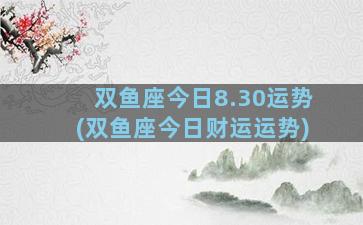 双鱼座今日8.30运势
(双鱼座今日财运运势)